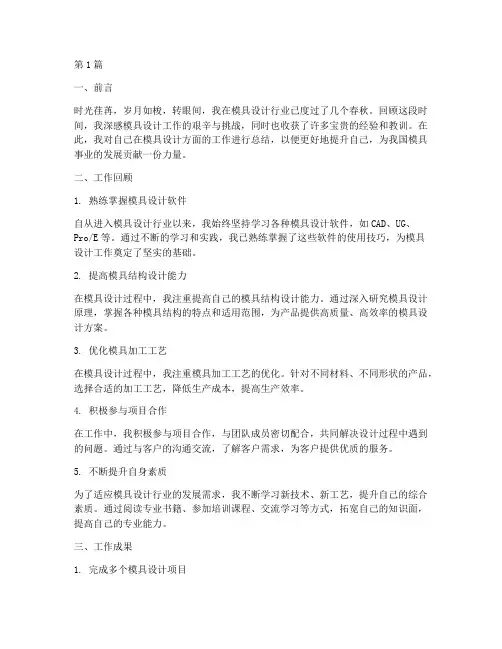 第1篇

一、前言

时光荏苒，岁月如梭，转眼间，我在模具设计行业已度过了几个春秋。回顾这段时间，我深感模具设计工作的艰辛与挑战，同时也收获了许多宝贵的经验和教训。在此，我对自己在模具设计方面的工作进行总结，以便更好地提升自己，为我国模具事业的发展贡献一份力量。

二、工作回顾

1. 熟练掌握模具设计软件

自从进入模具设计行业以来，我始终坚持学习各种模具设计软件，如CAD、UG、Pro/E等。通过不断的学习和实践，我已熟练掌握了这些软件的使用技巧，为模具设计工作奠定了坚实的基础。

2. 提高模具结构设计能力

在模具设计过程中，我注重提高自己的模具结构设计能力。通过深入研究模具设计原理，掌握各种模具结构的特点和适用范围，为产品提供高质量、高效率的模具设计方案。

3. 优化模具加工工艺

在模具设计过程中，我注重模具加工工艺的优化。针对不同材料、不同形状的产品，选择合适的加工工艺，降低生产成本，提高生产效率。

4. 积极参与项目合作

在工作中，我积极参与项目合作，与团队成员密切配合，共同解决设计过程中遇到的问题。通过与客户的沟通交流，了解客户需求，为客户提供优质的服务。

5. 不断提升自身素质

为了适应模具设计行业的发展需求，我不断学习新技术、新工艺，提升自己的综合素质。通过阅读专业书籍、参加培训课程、交流学习等方式，拓宽自己的知识面，提高自己的专业能力。

三、工作成果

1. 完成多个模具设计项目